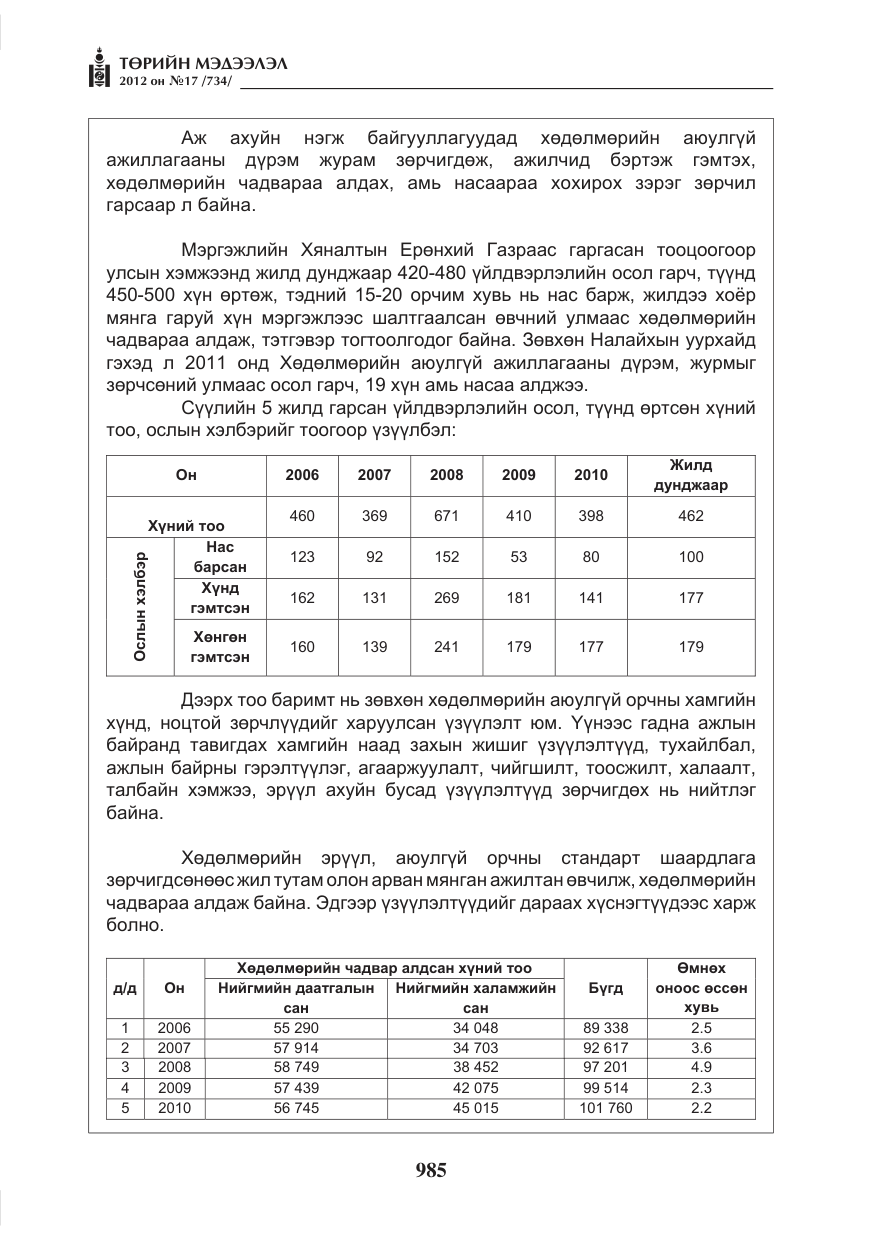 ТӨРИЙН МЭДЭЭЛЭЛ
2012 он №17 /734/

Аж ахуйн нэгж байгууллагуудад хөдөлмөрийн аюулгүй ажиллагааны дүрэм журам зөрчигдөж, ажилчид бэртэж гэмтэх, хөдөлмөрийн чадвараа алдах, амь насаараа хохирох зэрэг зөрчил гарсаар л байна.

Мэргэжлийн Хяналтын Ерөнхий Газраас гаргасан тооцоогоор улсын хэмжээнд жилд дунджаар 420-480 үйлдвэрлэлийн осол гарч, түүнд 450-500 хүн өртөж, тэдний 15-20 орчим хувь нь нас барж, жилдээ хоёр мянга гаруй хүн мэргэжлээс шалтгаалсан өвчний улмаас хөдөлмөрийн чадвараа алдаж, тэтгэвэр тогтоолгодог байна. Зөвхөн Налайхын уурхайд гэхэд л 2011 онд Хөдөлмөрийн аюулгүй ажиллагааны дүрэм, журмыг зөрчсөний улмаас осол гарч, 19 хүн амь насаа алджээ.

Сүүлийн 5 жилд гарсан үйлдвэрлэлийн осол, түүнд өртсөн хүний тоо, ослын хэлбэрийг тоогоор үзүүлбэл:

| Он | | 2006 | 2007 | 2008 | 2009 | 2010 | Жилд дунджаар |
|---|---|---|---|---|---|---|---|
| Хүний тоо | | 460 | 369 | 671 | 410 | 398 | 462 |
| Ослын хэлбэр | Нас барсан | 123 | 92 | 152 | 53 | 80 | 100 |
| | Хүнд гэмтсэн | 162 | 131 | 269 | 181 | 141 | 177 |
| | Хөнгөн гэмтсэн | 160 | 139 | 241 | 179 | 177 | 179 |

Дээрх тоо баримт нь зөвхөн хөдөлмөрийн аюулгүй орчны хамгийн хүнд, ноцтой зөрчлүүдийг харуулсан үзүүлэлт юм. Үүнээс гадна ажлын байранд тавигдах хамгийн наад захын жишиг үзүүлэлтүүд, тухайлбал, ажлын байрны гэрэлтүүлэг, агааржуулалт, чийгшилт, тоосжилт, халаалт, талбайн хэмжээ, эрүүл ахуйн бусад үзүүлэлтүүд зөрчигдөх нь нийтлэг байна.

Хөдөлмөрийн эрүүл, аюулгүй орчны стандарт шаардлага зөрчигдсөнөөс жил тутам олон арван мянган ажилтан өвчилж, хөдөлмөрийн чадвараа алдаж байна. Эдгээр үзүүлэлтүүдийг дараах хүснэгтүүдээс харж болно.

| д/д | Он | Хөдөлмөрийн чадвар алдсан хүний тоо | | Бүгд | Өмнөх оноос өссөн хувь |
|---|---|---|---|---|---|
| | | Нийгмийн даатгалын сан | Нийгмийн халамжийн сан | | |
| 1 | 2006 | 55 290 | 34 048 | 89 338 | 2.5 |
| 2 | 2007 | 57 914 | 34 703 | 92 617 | 3.6 |
| 3 | 2008 | 58 749 | 38 452 | 97 201 | 4.9 |
| 4 | 2009 | 57 439 | 42 075 | 99 514 | 2.3 |
| 5 | 2010 | 56 745 | 45 015 | 101 760 | 2.2 |

985